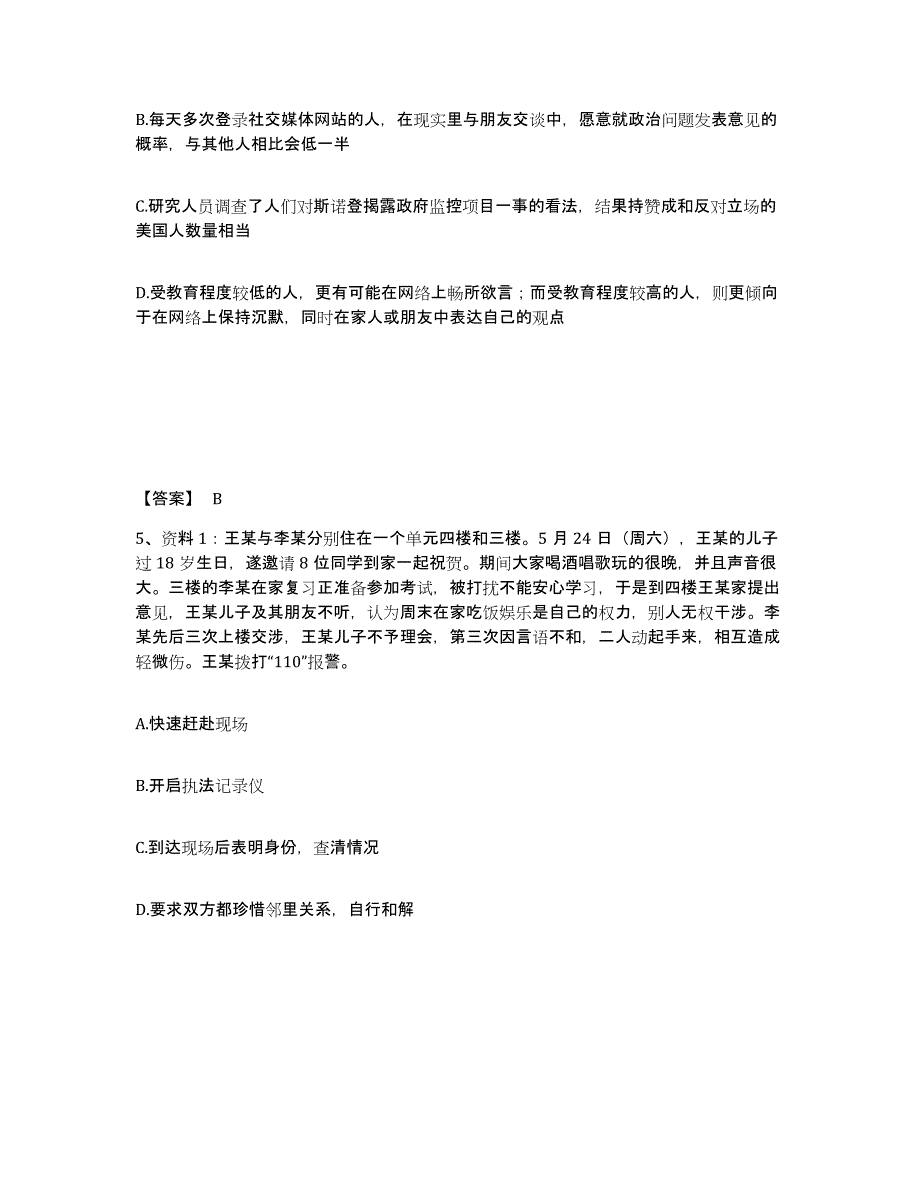 B.每天多次登录社交媒体网站的人，在现实里与朋友交谈中，愿意就政治问题发表意见的概率，与其他人相比会低一半

C.研究人员调查了人们对斯诺登揭露政府监控项目一事的看法，结果持赞成和反对立场的美国人数量相当

D.受教育程度较低的人，更有可能在网络上畅所欲言；而受教育程度较高的人，则更倾向于在网络上保持沉默，同时在家人或朋友中表达自己的观点

【答案】 B

5、资料 1：王某与李某分别住在一个单元四楼和三楼。5 月 24 日（周六），王某的儿子过 18 岁生日，遂邀请 8 位同学到家一起祝贺。期间大家喝酒唱歌玩的很晚，并且声音很大。三楼的李某在家复习正准备参加考试，被打扰不能安心学习，于是到四楼王某家提出意见，王某儿子及其朋友不听，认为周末在家吃饭娱乐是自己的权力，别人无权干涉。李某先后三次上楼交涉，王某儿子不予理会，第三次因言语不和，二人动起手来，相互造成轻微伤。王某拨打“110”报警。

A.快速赶赴现场

B.开启执法记录仪

C.到达现场后表明身份，查清情况

D.要求双方都珍惜邻里关系，自行和解